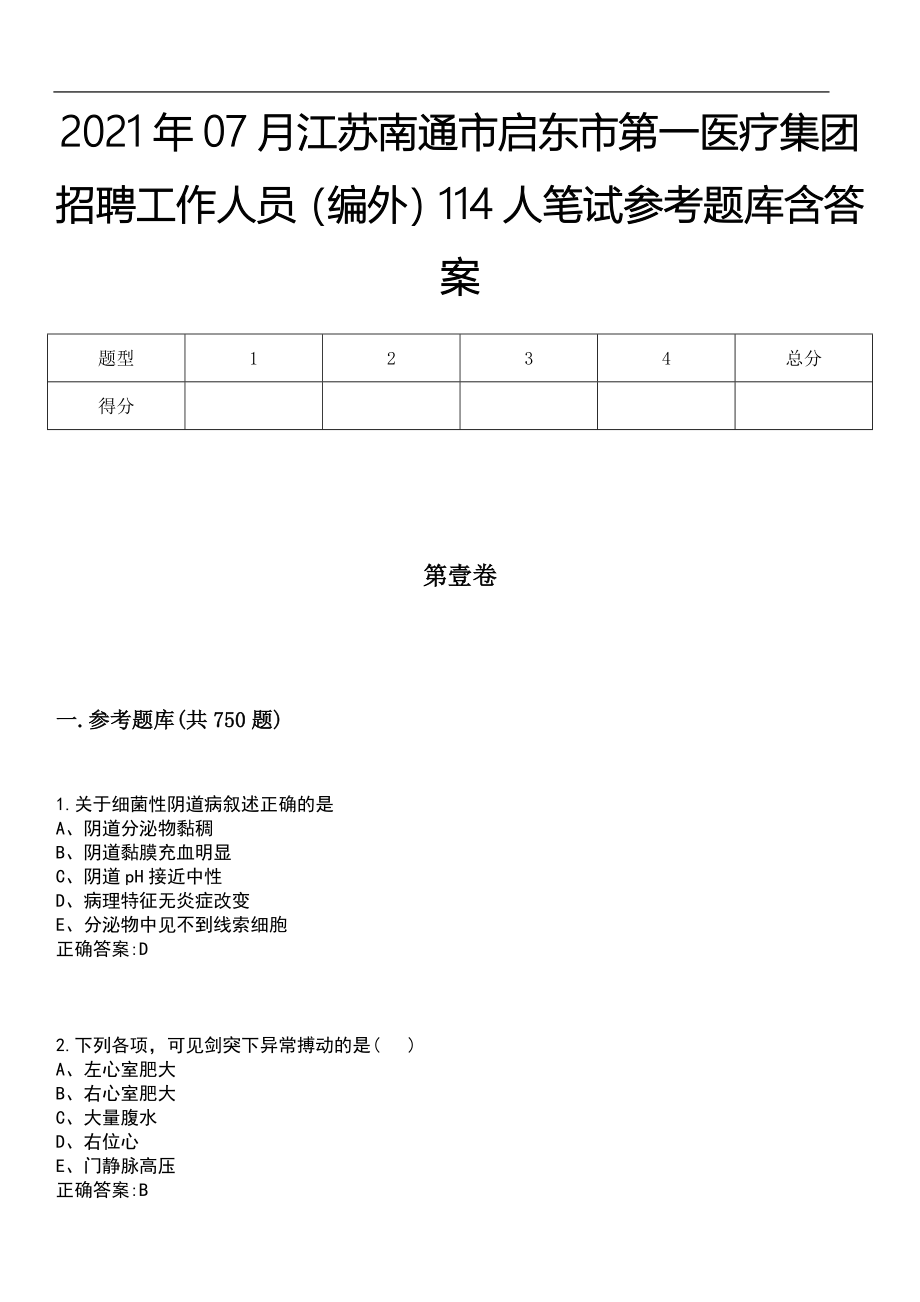 2021年07月江苏南通市启东市第一医疗集团招聘工作人员（编外）114人笔试参考题库含答案

| 题型 | 1 | 2 | 3 | 4 | 总分 |
|---|---|---|---|---|---|
| 得分 | | | | | |

第壹卷

一.参考题库(共750题)

1.关于细菌性阴道病叙述正确的是
A、阴道分泌物黏稠
B、阴道黏膜充血明显
C、阴道pH接近中性
D、病理特征无炎症改变
E、分泌物中见不到线索细胞
正确答案:D

2.下列各项，可见剑突下异常搏动的是（ ）
A、左心室肥大
B、右心室肥大
C、大量腹水
D、右位心
E、门静脉高压
正确答案:B